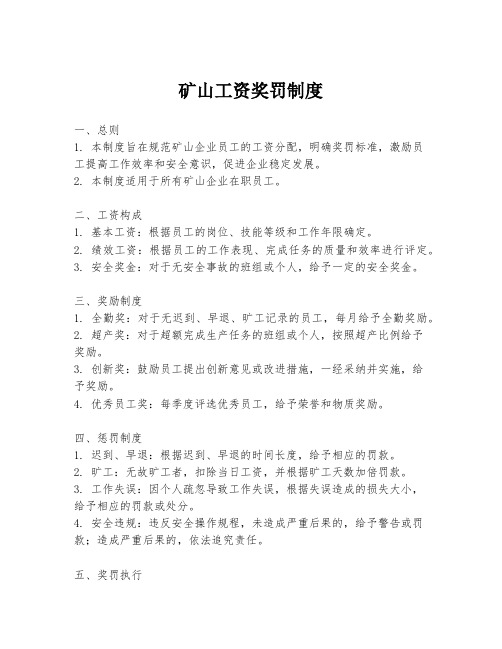 矿山工资奖罚制度

一、总则
1. 本制度旨在规范矿山企业员工的工资分配，明确奖罚标准，激励员工提高工作效率和安全意识，促进企业稳定发展。
2. 本制度适用于所有矿山企业在职员工。

二、工资构成
1. 基本工资：根据员工的岗位、技能等级和工作年限确定。
2. 绩效工资：根据员工的工作表现、完成任务的质量和效率进行评定。
3. 安全奖金：对于无安全事故的班组或个人，给予一定的安全奖金。

三、奖励制度
1. 全勤奖：对于无迟到、早退、旷工记录的员工，每月给予全勤奖励。
2. 超产奖：对于超额完成生产任务的班组或个人，按照超产比例给予奖励。
3. 创新奖：鼓励员工提出创新意见或改进措施，一经采纳并实施，给予奖励。
4. 优秀员工奖：每季度评选优秀员工，给予荣誉和物质奖励。

四、惩罚制度
1. 迟到、早退：根据迟到、早退的时间长度，给予相应的罚款。
2. 旷工：无故旷工者，扣除当日工资，并根据旷工天数加倍罚款。
3. 工作失误：因个人疏忽导致工作失误，根据失误造成的损失大小，给予相应的罚款或处分。
4. 安全违规：违反安全操作规程，未造成严重后果的，给予警告或罚款；造成严重后果的，依法追究责任。

五、奖罚执行